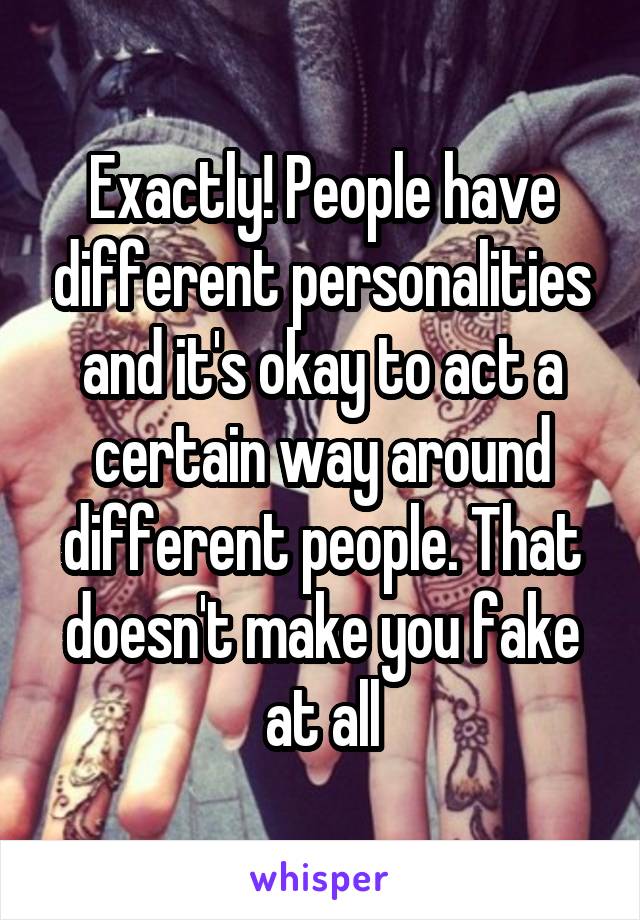 Exactly! People have different personalities and it's okay to act a certain way around different people. That doesn't make you fake at all

whisper